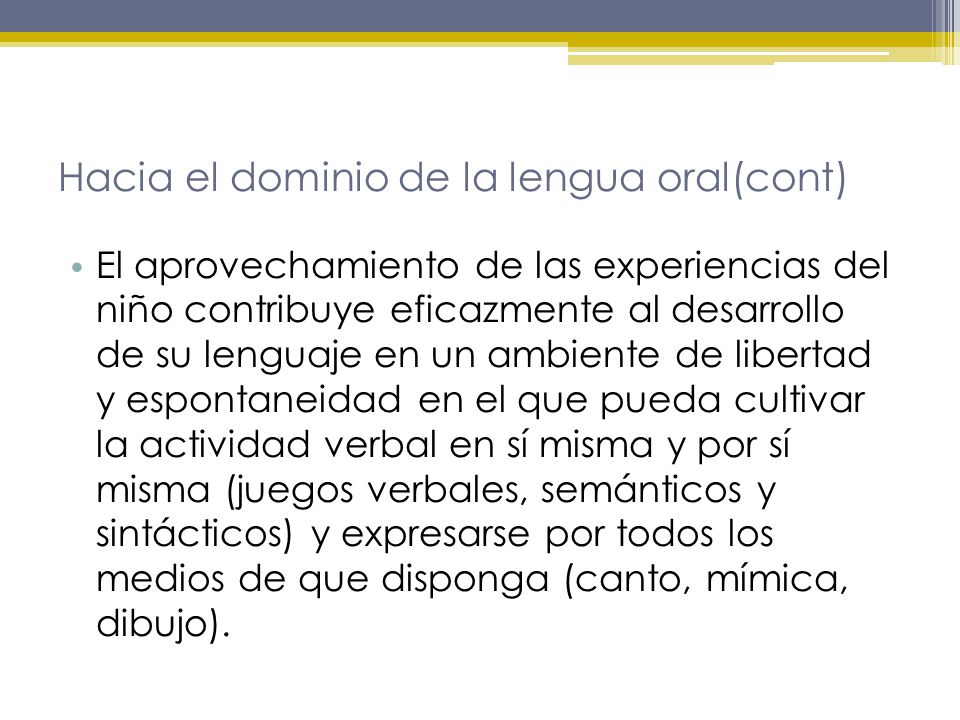 Hacia el dominio de la lengua oral(cont)

• El aprovechamiento de las experiencias del niño contribuye eficazmente al desarrollo de su lenguaje en un ambiente de libertad y espontaneidad en el que pueda cultivar la actividad verbal en sí misma y por sí misma (juegos verbales, semánticos y sintácticos) y expresarse por todos los medios de que disponga (canto, mímica, dibujo).